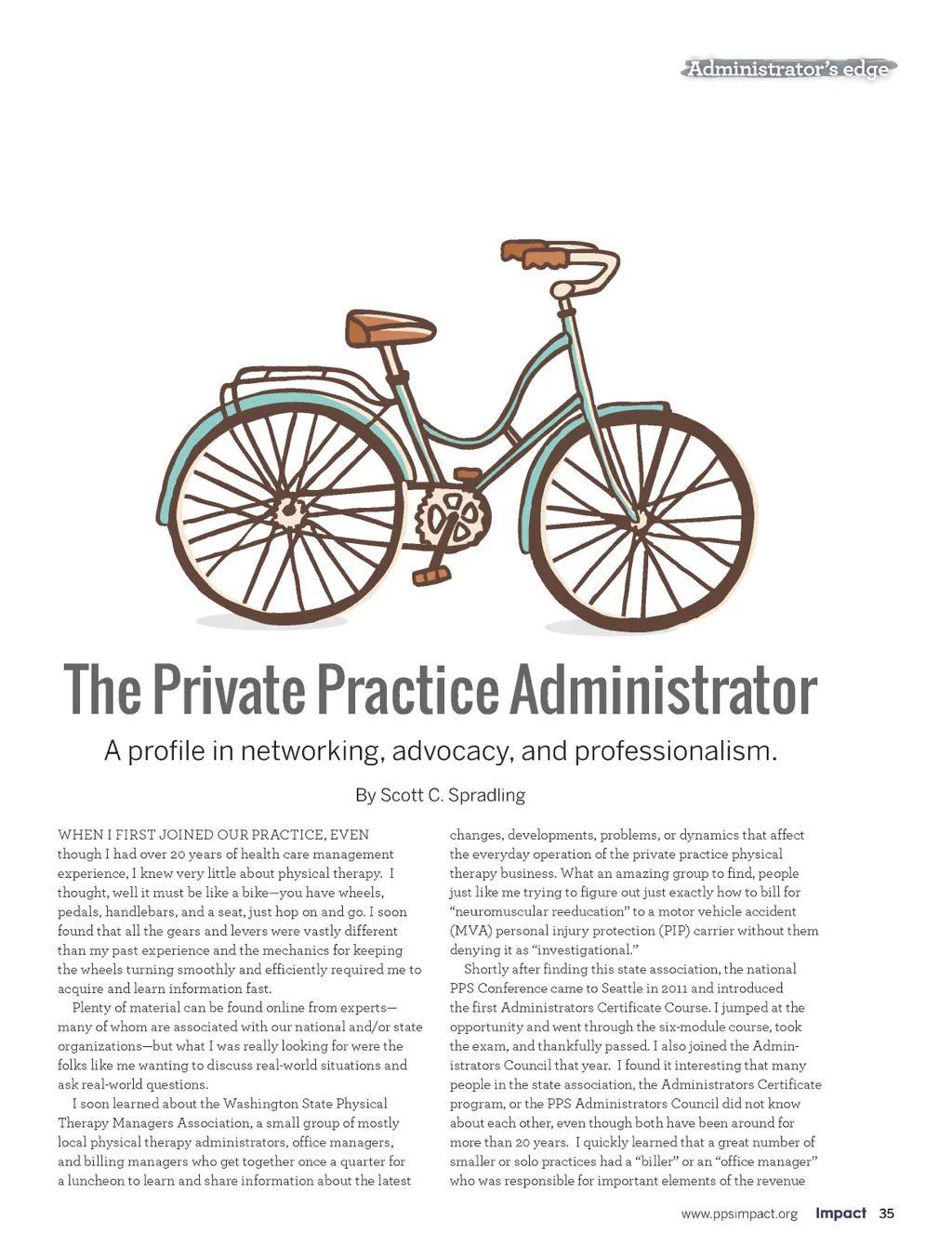 Administrator's edge

The Private Practice Administrator

A profile in networking, advocacy, and professionalism.

By Scott C. Spradling

WHEN I FIRST JOINED OUR PRACTICE, EVEN though I had over 20 years of health care management experience, I knew very little about physical therapy. I thought, well it must be like a bike—you have wheels, pedals, handlebars, and a seat, just hop on and go. I soon found that all the gears and levers were vastly different than my past experience and the mechanics for keeping the wheels turning smoothly and efficiently required me to acquire and learn information fast.

Plenty of material can be found online from experts—many of whom are associated with our national and/or state organizations—but what I was really looking for were the folks like me wanting to discuss real-world situations and ask real-world questions.

I soon learned about the Washington State Physical Therapy Managers Association, a small group of mostly local physical therapy administrators, office managers, and billing managers who get together once a quarter for a luncheon to learn and share information about the latest changes, developments, problems, or dynamics that affect the everyday operation of the private practice physical therapy business. What an amazing group to find, people just like me trying to figure out just exactly how to bill for "neuromuscular reeducation" to a motor vehicle accident (MVA) personal injury protection (PIP) carrier without them denying it as "investigational."

Shortly after finding this state association, the national PPS Conference came to Seattle in 2011 and introduced the first Administrators Certificate Course. I jumped at the opportunity and went through the six-module course, took the exam, and thankfully passed. I also joined the Administrators Council that year. I found it interesting that many people in the state association, the Administrators Certificate program, or the PPS Administrators Council did not know about each other, even though both have been around for more than 20 years. I quickly learned that a great number of smaller or solo practices had a "biller" or an "office manager" who was responsible for important elements of the revenue

www.ppsimpact.org Impact 35